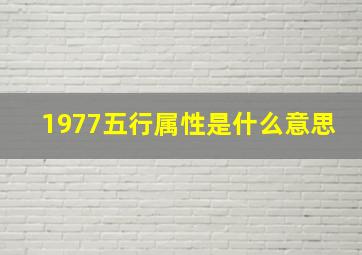 1977五行属性是什么意思